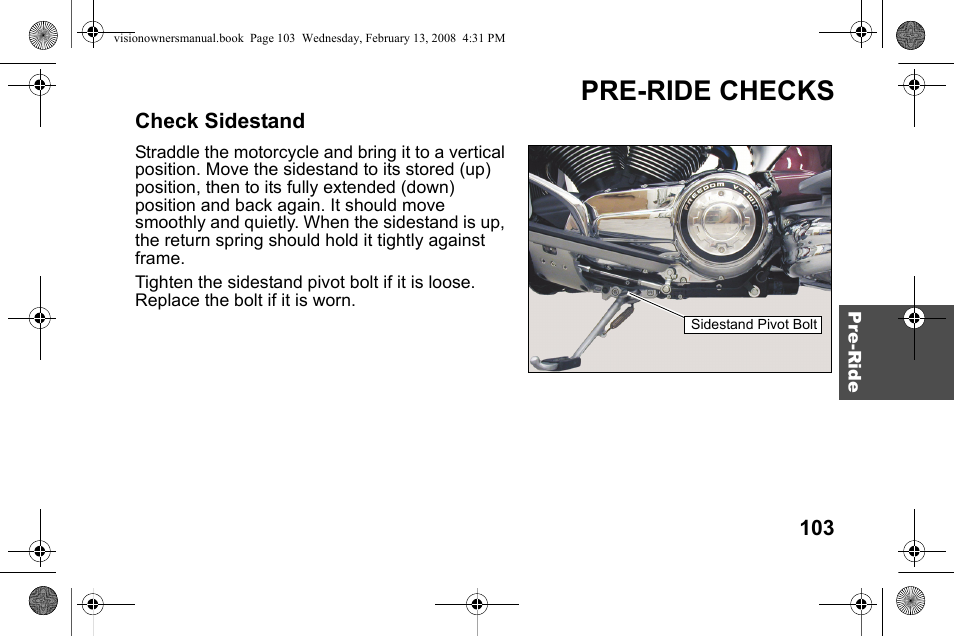 visionownersmanual.book Page 103 Wednesday, February 13, 2008 4:31 PM

PRE-RIDE CHECKS

Check Sidestand

Straddle the motorcycle and bring it to a vertical position. Move the sidestand to its stored (up) position, then to its fully extended (down) position and back again. It should move smoothly and quietly. When the sidestand is up, the return spring should hold it tightly against frame.

Tighten the sidestand pivot bolt if it is loose. Replace the bolt if it is worn.

FREEDOM V-TWIN

Sidestand Pivot Bolt

Pre-Ride

103